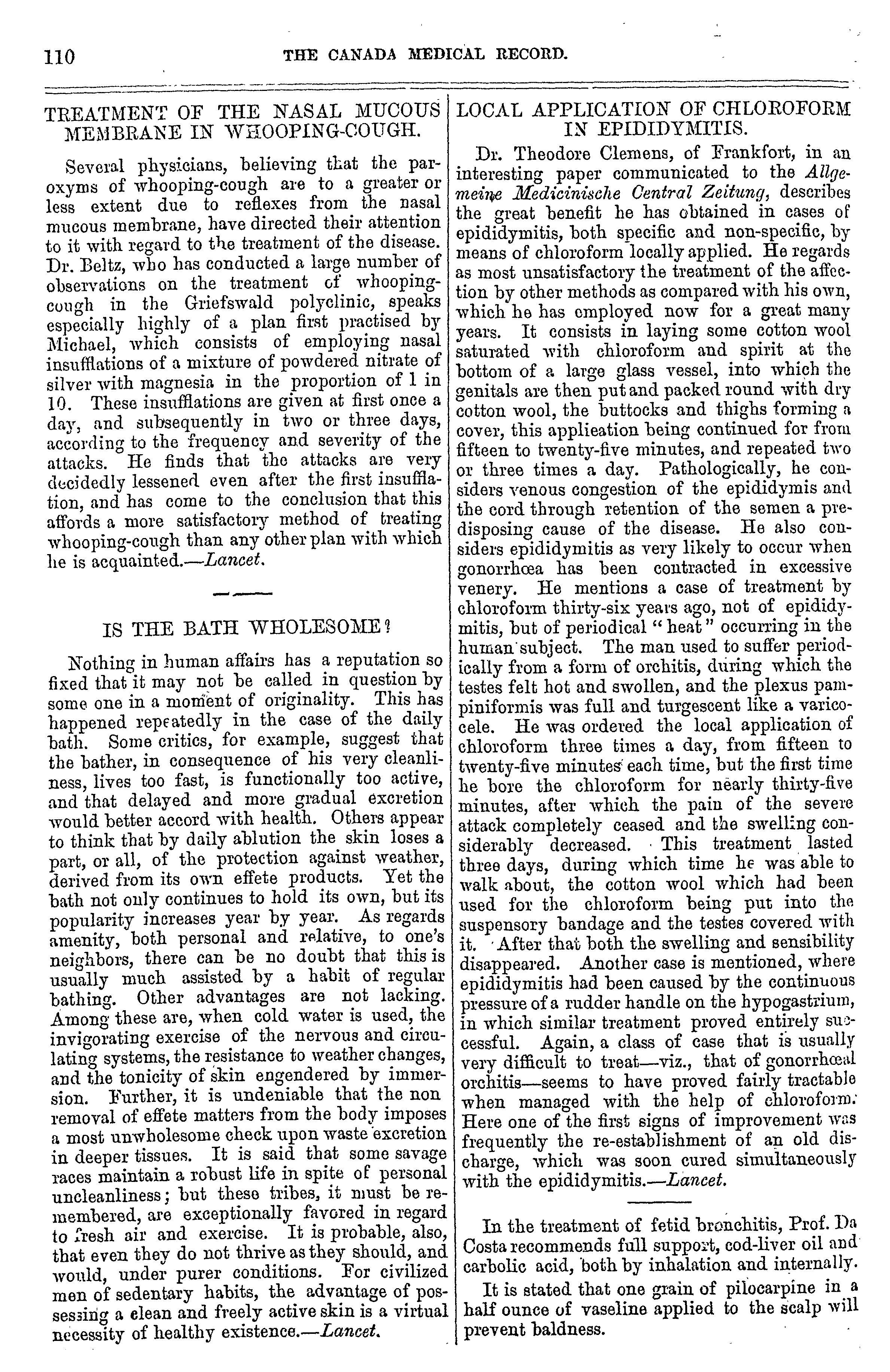 110 THE CANADA MEDICAL RECORD.

TREATMENT OF THE NASAL MUCOUS MEMBRANE IN WHOOPING-COUGH.

Several physicians, believing that the paroxyms of whooping-cough are to a greater or less extent due to reflexes from the nasal mucous membrane, have directed their attention to it with regard to the treatment of the disease. Dr. Beltz, who has conducted a large number of observations on the treatment of whooping-cough in the Griefswald polyclinic, speaks especially highly of a plan first practised by Michael, which consists of employing nasal insufflations of a mixture of powdered nitrate of silver with magnesia in the proportion of 1 in 10. These insufflations are given at first once a day, and subsequently in two or three days, according to the frequency and severity of the attacks. He finds that the attacks are very decidedly lessened even after the first insufflation, and has come to the conclusion that this affords a more satisfactory method of treating whooping-cough than any other plan with which he is acquainted.—Lancet.

IS THE BATH WHOLESOME?

Nothing in human affairs has a reputation so fixed that it may not be called in question by some one in a moment of originality. This has happened repeatedly in the case of the daily bath. Some critics, for example, suggest that the bather, in consequence of his very cleanliness, lives too fast, is functionally too active, and that delayed and more gradual excretion would better accord with health. Others appear to think that by daily ablution the skin loses a part, or all, of the protection against weather, derived from its own effete products. Yet the bath not only continues to hold its own, but its popularity increases year by year. As regards amenity, both personal and relative, to one's neighbors, there can be no doubt that this is usually much assisted by a habit of regular bathing. Other advantages are not lacking. Among these are, when cold water is used, the invigorating exercise of the nervous and circulating systems, the resistance to weather changes, and the tonicity of skin engendered by immersion. Further, it is undeniable that the non removal of effete matters from the body imposes a most unwholesome check upon waste excretion in deeper tissues. It is said that some savage races maintain a robust life in spite of personal uncleanliness; but these tribes, it must be remembered, are exceptionally favored in regard to fresh air and exercise. It is probable, also, that even they do not thrive as they should, and would, under purer conditions. For civilized men of sedentary habits, the advantage of possessing a clean and freely active skin is a virtual necessity of healthy existence.—Lancet.

LOCAL APPLICATION OF CHLOROFORM IN EPIDIDYMITIS.

Dr. Theodore Clemens, of Frankfort, in an interesting paper communicated to the Allgemeine Medicinische Central Zeitung, describes the great benefit he has obtained in cases of epididymitis, both specific and non-specific, by means of chloroform locally applied. He regards as most unsatisfactory the treatment of the affection by other methods as compared with his own, which he has employed now for a great many years. It consists in laying some cotton wool saturated with chloroform and spirit at the bottom of a large glass vessel, into which the genitals are then put and packed round with dry cotton wool, the buttocks and thighs forming a cover, this applieation being continued for from fifteen to twenty-five minutes, and repeated two or three times a day. Pathologically, he considers venous congestion of the epididymis and the cord through retention of the semen a predisposing cause of the disease. He also considers epididymitis as very likely to occur when gonorrhœa has been contracted in excessive venery. He mentions a case of treatment by chloroform thirty-six years ago, not of epididymitis, but of periodical "heat" occurring in the human subject. The man used to suffer periodically from a form of orchitis, during which the testes felt hot and swollen, and the plexus pampiniformis was full and turgescent like a varicocele. He was ordered the local application of chloroform three times a day, from fifteen to twenty-five minutes each time, but the first time he bore the chloroform for nearly thirty-five minutes, after which the pain of the severe attack completely ceased and the swelling considerably decreased. This treatment lasted three days, during which time he was able to walk about, the cotton wool which had been used for the chloroform being put into the suspensory bandage and the testes covered with it. After that both the swelling and sensibility disappeared. Another case is mentioned, where epididymitis had been caused by the continuous pressure of a rudder handle on the hypogastrium, in which similar treatment proved entirely successful. Again, a class of case that is usually very difficult to treat—viz., that of gonorrhœal orchitis—seems to have proved fairly tractable when managed with the help of chloroform. Here one of the first signs of improvement was frequently the re-establishment of an old discharge, which was soon cured simultaneously with the epididymitis.—Lancet.

In the treatment of fetid bronchitis, Prof. Da Costa recommends full support, cod-liver oil and carbolic acid, both by inhalation and internally.

It is stated that one grain of pilocarpine in a half ounce of vaseline applied to the scalp will prevent baldness.